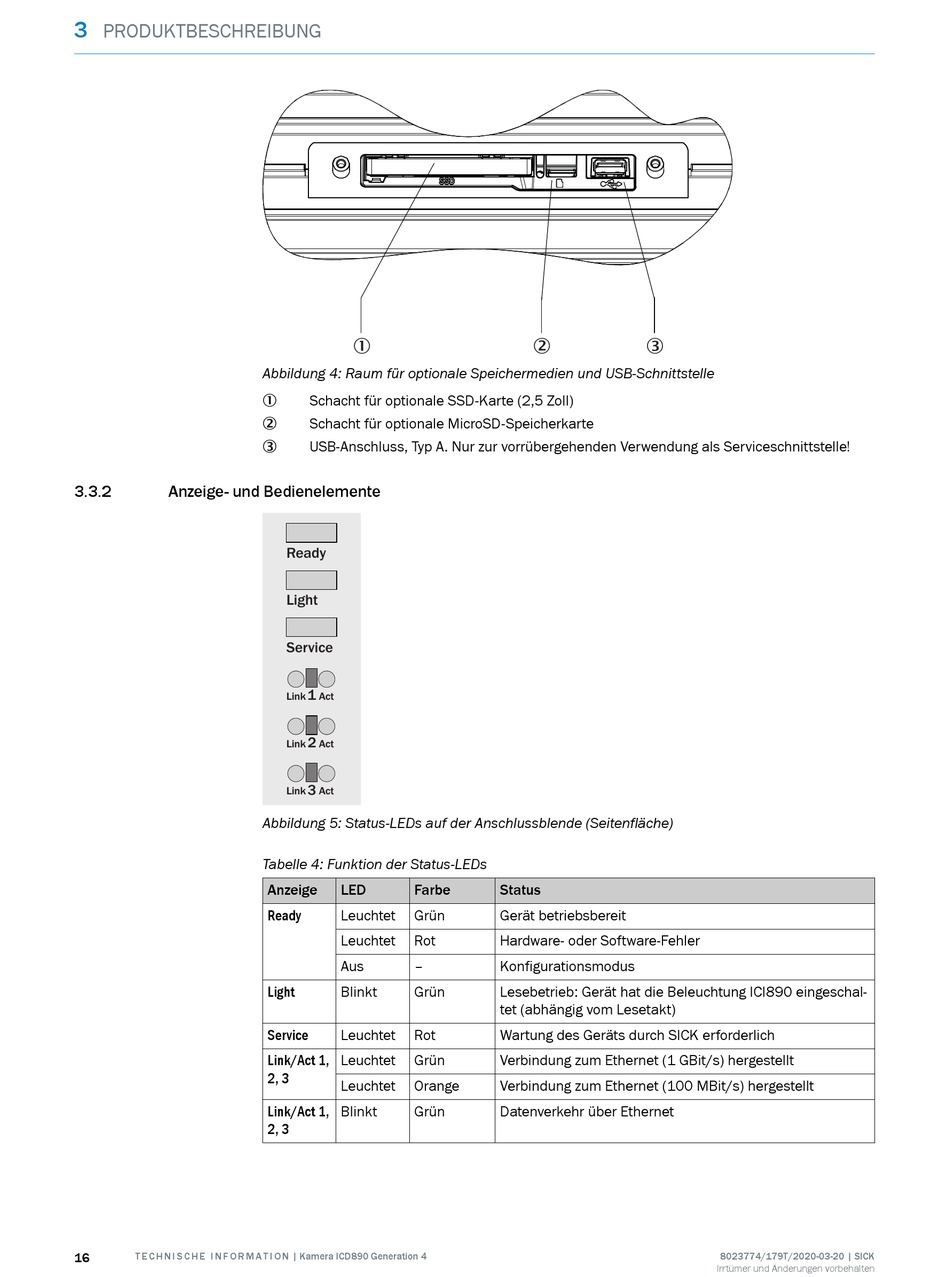 3 PRODUKTBESCHREIBUNG

SSD

①
②
③

Abbildung 4: Raum für optionale Speichermedien und USB-Schnittstelle

① Schacht für optionale SSD-Karte (2,5 Zoll)
② Schacht für optionale MicroSD-Speicherkarte
③ USB-Anschluss, Typ A. Nur zur vorrübergehenden Verwendung als Serviceschnittstelle!

3.3.2 Anzeige- und Bedienelemente

Ready
Light
Service
Link 1 Act
Link 2 Act
Link 3 Act

Abbildung 5: Status-LEDs auf der Anschlussblende (Seitenfläche)

Tabelle 4: Funktion der Status-LEDs

| Anzeige | LED | Farbe | Status |
|---|---|---|---|
| Ready | Leuchtet | Grün | Gerät betriebsbereit |
| | Leuchtet | Rot | Hardware- oder Software-Fehler |
| | Aus | – | Konfigurationsmodus |
| Light | Blinkt | Grün | Lesebetrieb: Gerät hat die Beleuchtung ICI890 eingeschaltet (abhängig vom Lesetakt) |
| Service | Leuchtet | Rot | Wartung des Geräts durch SICK erforderlich |
| Link/Act 1, 2, 3 | Leuchtet | Grün | Verbindung zum Ethernet (1 GBit/s) hergestellt |
| | Leuchtet | Orange | Verbindung zum Ethernet (100 MBit/s) hergestellt |
| Link/Act 1, 2, 3 | Blinkt | Grün | Datenverkehr über Ethernet |

16 TECHNISCHE INFORMATION | Kamera ICD890 Generation 4 8023774/179T/2020-03-20 | SICK
Irrtümer und Änderungen vorbehalten